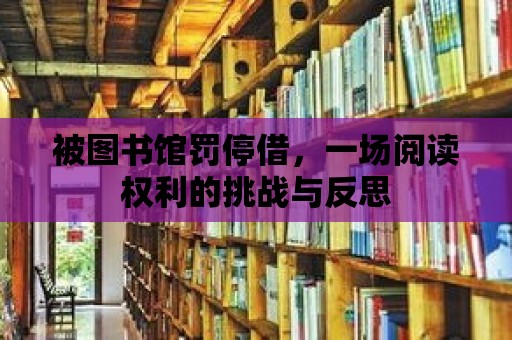 被图书馆罚停借，一场阅读权利的挑战与反思